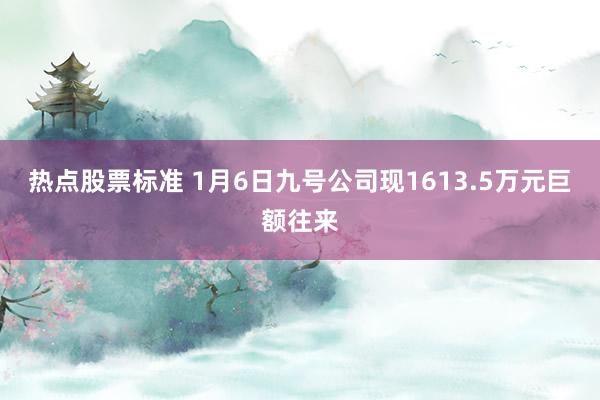 热点股票标准 1月6日九号公司现1613.5万元巨额往来